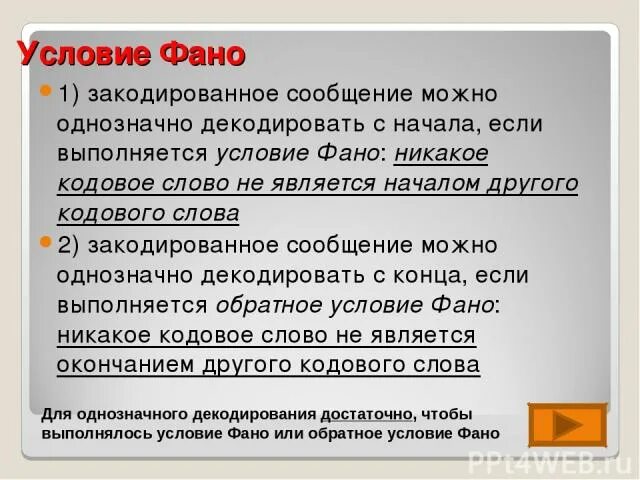 Условие Фано

1) закодированное сообщение можно однозначно декодировать с начала, если выполняется условие Фано: никакое кодовое слово не является началом другого кодового слова

2) закодированное сообщение можно однозначно декодировать с конца, если выполняется обратное условие Фано: никакое кодовое слово не является окончанием другого кодового слова

Для однозначного декодирования достаточно, чтобы выполнялось условие Фано или обратное условие Фано

PPt4WEB.ru